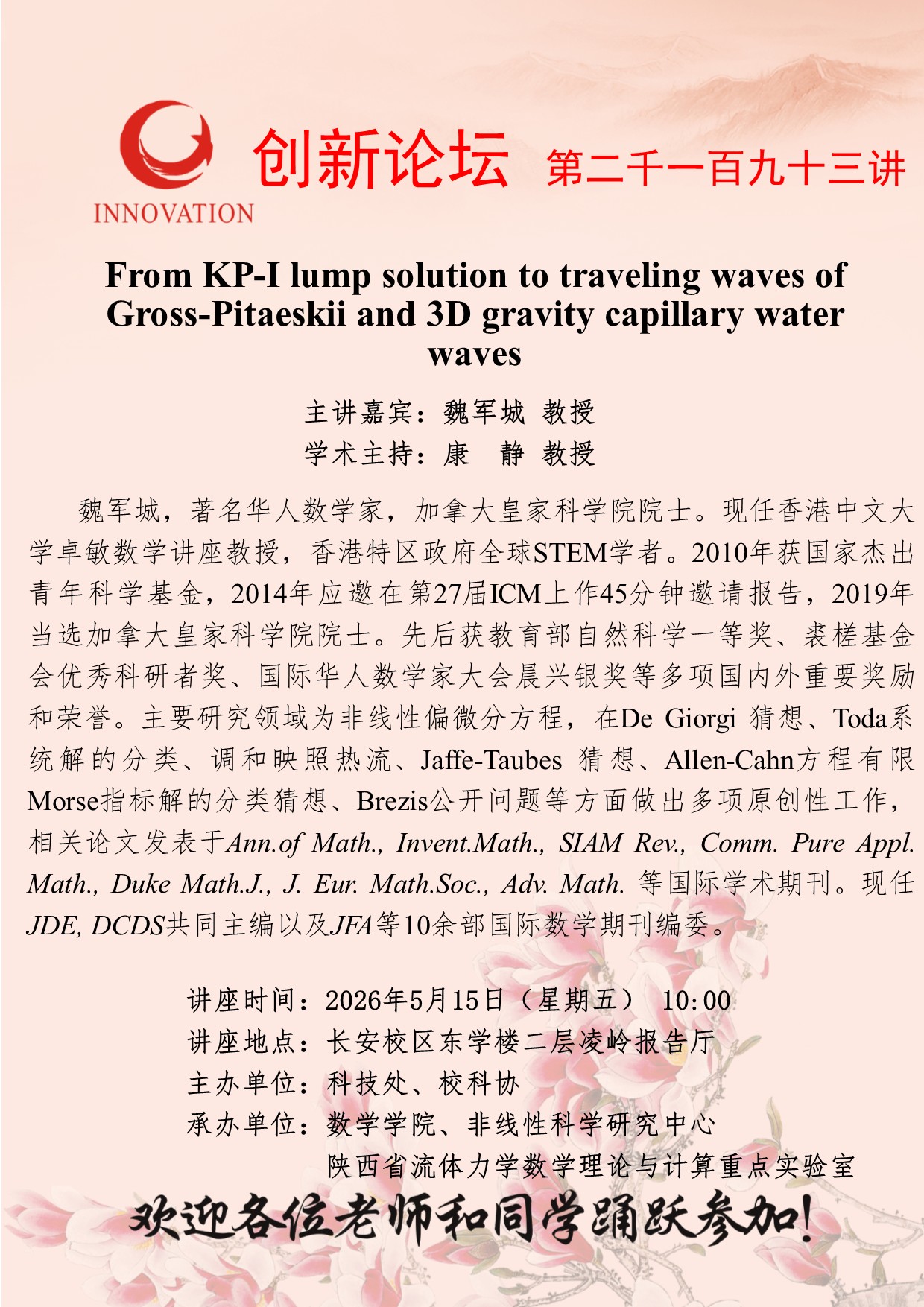 INNOVATION

创新论坛 第二千一百九十三讲

From KP-I lump solution to traveling waves of Gross-Pitaeskii and 3D gravity capillary water waves

主讲嘉宾：魏军城 教授
学术主持：康 静 教授

魏军城，著名华人数学家，加拿大皇家科学院院士。现任香港中文大学卓敏数学讲座教授，香港特区政府全球STEM学者。2010年获国家杰出青年科学基金，2014年应邀在第27届ICM上作45分钟邀请报告，2019年当选加拿大皇家科学院院士。先后获教育部自然科学一等奖、裘槎基金会优秀科研者奖、国际华人数学家大会晨兴银奖等多项国内外重要奖励和荣誉。主要研究领域为非线性偏微分方程，在De Giorgi 猜想、Toda系统解的分类、调和映照热流、Jaffe-Taubes 猜想、Allen-Cahn方程有限Morse指标解的分类猜想、Brezis公开问题等方面做出多项原创性工作，相关论文发表于Ann.of Math., Invent.Math., SIAM Rev., Comm. Pure Appl. Math., Duke Math.J., J. Eur. Math.Soc., Adv. Math. 等国际学术期刊。现任JDE, DCDS共同主编以及JFA等10余部国际数学期刊编委。

讲座时间：2026年5月15日（星期五） 10:00
讲座地点：长安校区东学楼二层凌岭报告厅
主办单位：科技处、校科协
承办单位：数学学院、非线性科学研究中心
陕西省流体力学数学理论与计算重点实验室

欢迎各位老师和同学踊跃参加！